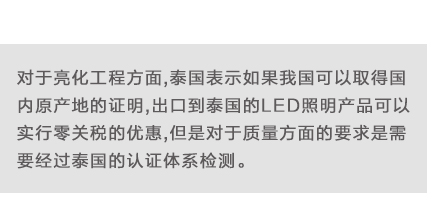 对于亮化工程方面,泰国表示如果我国可以取得国内原产地的证明,出口到泰国的LED照明产品可以实行零关税的优惠,但是对于质量方面的要求是需要经过泰国的认证体系检测。